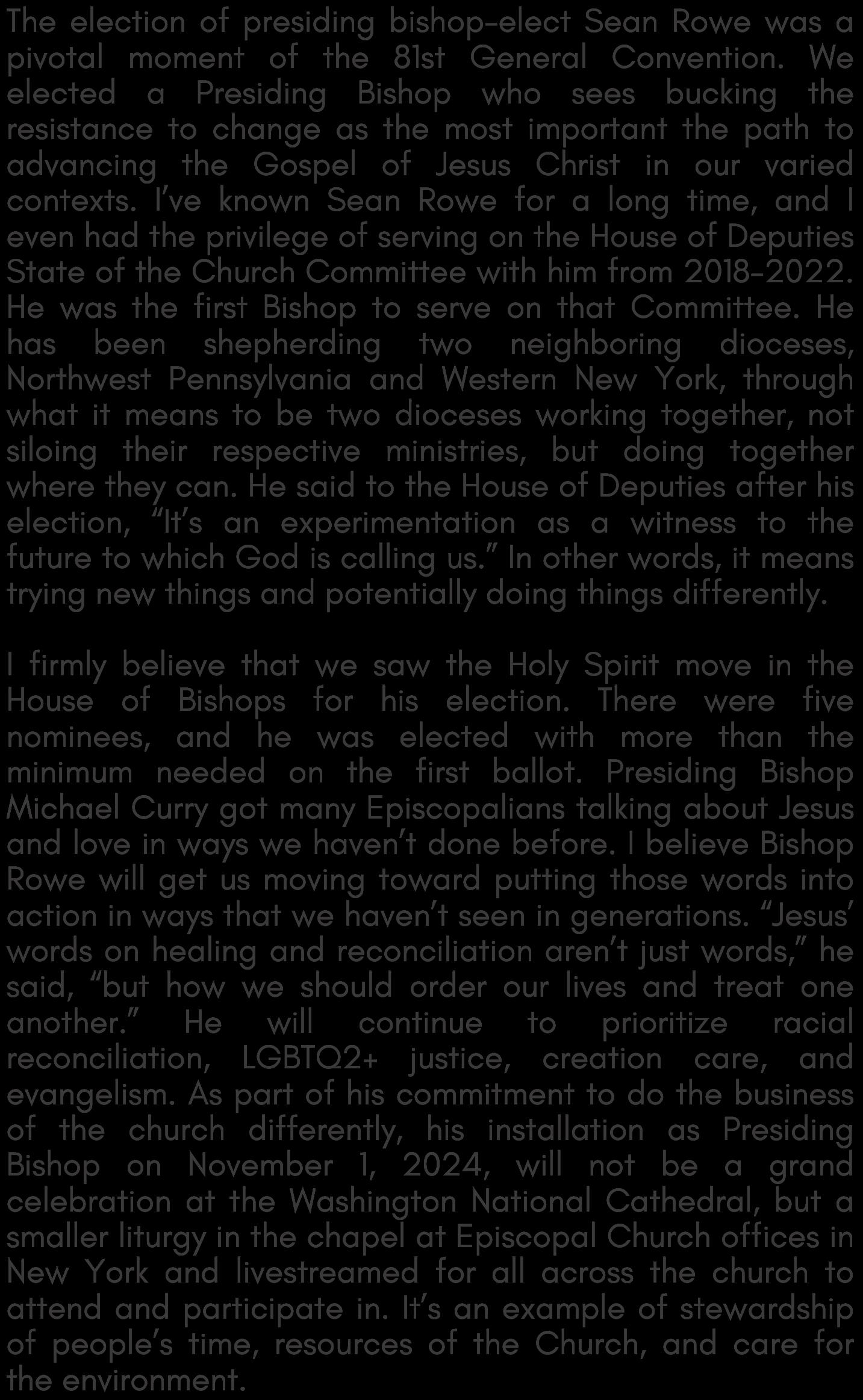 The election of presiding bishop-elect Sean Rowe was a pivotal moment of the 81st General Convention. We elected a Presiding Bishop who sees bucking the resistance to change as the most important the path to advancing the Gospel of Jesus Christ in our varied contexts. I've known Sean Rowe for a long time, and I even had the privilege of serving on the House of Deputies State of the Church Committee with him from 2018-2022. He was the first Bishop to serve on that Committee. He has been shepherding two neighboring dioceses, Northwest Pennsylvania and Western New York, through what it means to be two dioceses working together, not siloing their respective ministries, but doing together where they can. He said to the House of Deputies after his election, "It's an experimentation as a witness to the future to which God is calling us." In other words, it means trying new things and potentially doing things differently.

I firmly believe that we saw the Holy Spirit move in the House of Bishops for his election. There were five nominees, and he was elected with more than the minimum needed on the first ballot. Presiding Bishop Michael Curry got many Episcopalians talking about Jesus and love in ways we haven't done before. I believe Bishop Rowe will get us moving toward putting those words into action in ways that we haven't seen in generations. "Jesus' words on healing and reconciliation aren't just words," he said, "but how we should order our lives and treat one another." He will continue to prioritize racial reconciliation, LGBTQ2+ justice, creation care, and evangelism. As part of his commitment to do the business of the church differently, his installation as Presiding Bishop on November 1, 2024, will not be a grand celebration at the Washington National Cathedral, but a smaller liturgy in the chapel at Episcopal Church offices in New York and livestreamed for all across the church to attend and participate in. It's an example of stewardship of people's time, resources of the Church, and care for the environment.